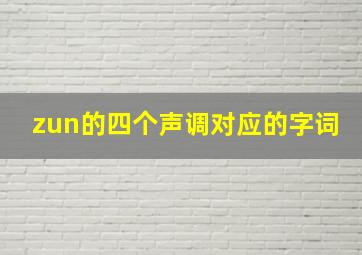 zun的四个声调对应的字词